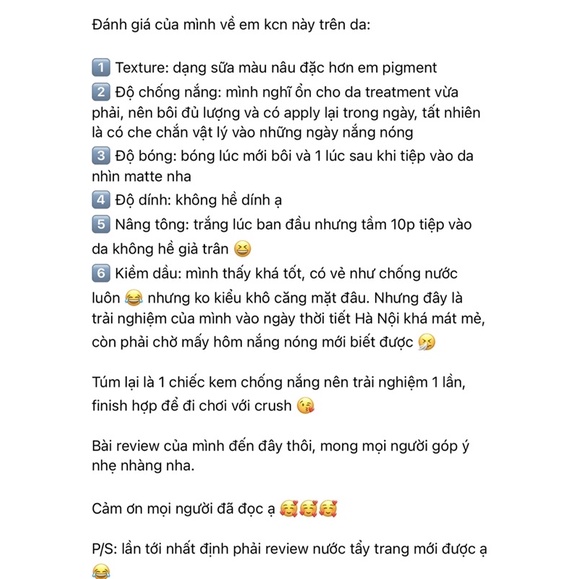 Đánh giá của mình về em kcn này trên da:

1️⃣ Texture: dạng sữa màu nâu đặc hơn em pigment
2️⃣ Độ chống nắng: mình nghĩ ổn cho da treatment vừa phải, nên bôi đủ lượng và có apply lại trong ngày, tất nhiên là có che chắn vật lý vào những ngày nắng nóng
3️⃣ Độ bóng: bóng lúc mới bôi và 1 lúc sau khi tiệp vào da nhìn matte nha
4️⃣ Độ dính: không hề dính ạ
5️⃣ Nâng tông: trắng lúc ban đầu nhưng tầm 10p tiệp vào da không hề giả trân 😆
6️⃣ Kiềm dầu: mình thấy khá tốt, có vẻ như chống nước luôn 😂 nhưng ko kiểu khô căng mặt đâu. Nhưng đây là trải nghiệm của mình vào ngày thời tiết Hà Nội khá mát mẻ, còn phải chờ mấy hôm nắng nóng mới biết được 🤧

Túm lại là 1 chiếc kem chống nắng nên trải nghiệm 1 lần, finish hợp để đi chơi với crush 😘

Bài review của mình đến đây thôi, mong mọi người góp ý nhẹ nhàng nha.

Cảm ơn mọi người đã đọc ạ 🥰🥰🥰

P/S: lần tới nhất định phải review nước tẩy trang mới được ạ 😂